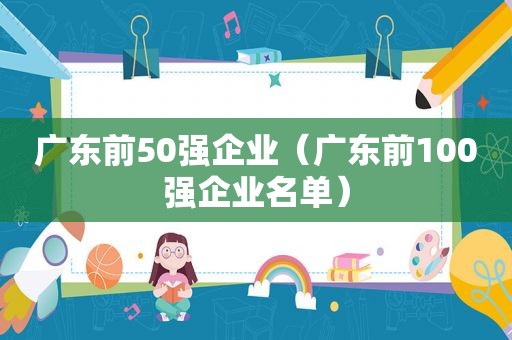 广东前50强企业（广东前100强企业名单）